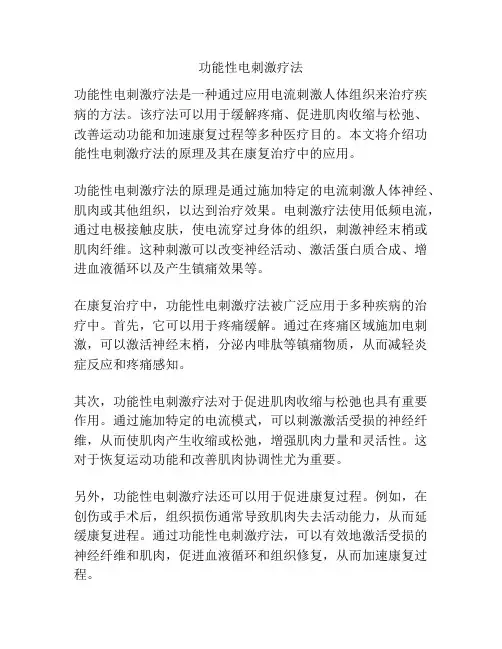 功能性电刺激疗法

功能性电刺激疗法是一种通过应用电流刺激人体组织来治疗疾病的方法。该疗法可以用于缓解疼痛、促进肌肉收缩与松弛、改善运动功能和加速康复过程等多种医疗目的。本文将介绍功能性电刺激疗法的原理及其在康复治疗中的应用。

功能性电刺激疗法的原理是通过施加特定的电流刺激人体神经、肌肉或其他组织，以达到治疗效果。电刺激疗法使用低频电流，通过电极接触皮肤，使电流穿过身体的组织，刺激神经末梢或肌肉纤维。这种刺激可以改变神经活动、激活蛋白质合成、增进血液循环以及产生镇痛效果等。

在康复治疗中，功能性电刺激疗法被广泛应用于多种疾病的治疗中。首先，它可以用于疼痛缓解。通过在疼痛区域施加电刺激，可以激活神经末梢，分泌内啡肽等镇痛物质，从而减轻炎症反应和疼痛感知。

其次，功能性电刺激疗法对于促进肌肉收缩与松弛也具有重要作用。通过施加特定的电流模式，可以刺激激活受损的神经纤维，从而使肌肉产生收缩或松弛，增强肌肉力量和灵活性。这对于恢复运动功能和改善肌肉协调性尤为重要。

另外，功能性电刺激疗法还可以用于促进康复过程。例如，在创伤或手术后，组织损伤通常导致肌肉失去活动能力，从而延缓康复进程。通过功能性电刺激疗法，可以有效地激活受损的神经纤维和肌肉，促进血液循环和组织修复，从而加速康复过程。